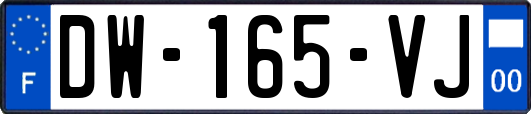 F

DW-165-VJ

00